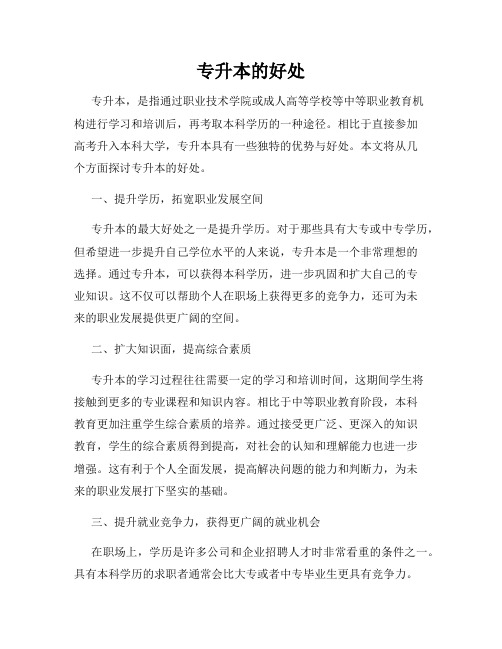 专升本的好处

专升本，是指通过职业技术学院或成人高等学校等中等职业教育机构进行学习和培训后，再考取本科学历的一种途径。相比于直接参加高考升入本科大学，专升本具有一些独特的优势与好处。本文将从几个方面探讨专升本的好处。

一、提升学历，拓宽职业发展空间

专升本的最大好处之一是提升学历。对于那些具有大专或中专学历，但希望进一步提升自己学位水平的人来说，专升本是一个非常理想的选择。通过专升本，可以获得本科学历，进一步巩固和扩大自己的专业知识。这不仅可以帮助个人在职场上获得更多的竞争力，还可为未来的职业发展提供更广阔的空间。

二、扩大知识面，提高综合素质

专升本的学习过程往往需要一定的学习和培训时间，这期间学生将接触到更多的专业课程和知识内容。相比于中等职业教育阶段，本科教育更加注重学生综合素质的培养。通过接受更广泛、更深入的知识教育，学生的综合素质得到提高，对社会的认知和理解能力也进一步增强。这有利于个人全面发展，提高解决问题的能力和判断力，为未来的职业发展打下坚实的基础。

三、提升就业竞争力，获得更广阔的就业机会

在职场上，学历是许多公司和企业招聘人才时非常看重的条件之一。具有本科学历的求职者通常会比大专或者中专毕业生更具有竞争力。